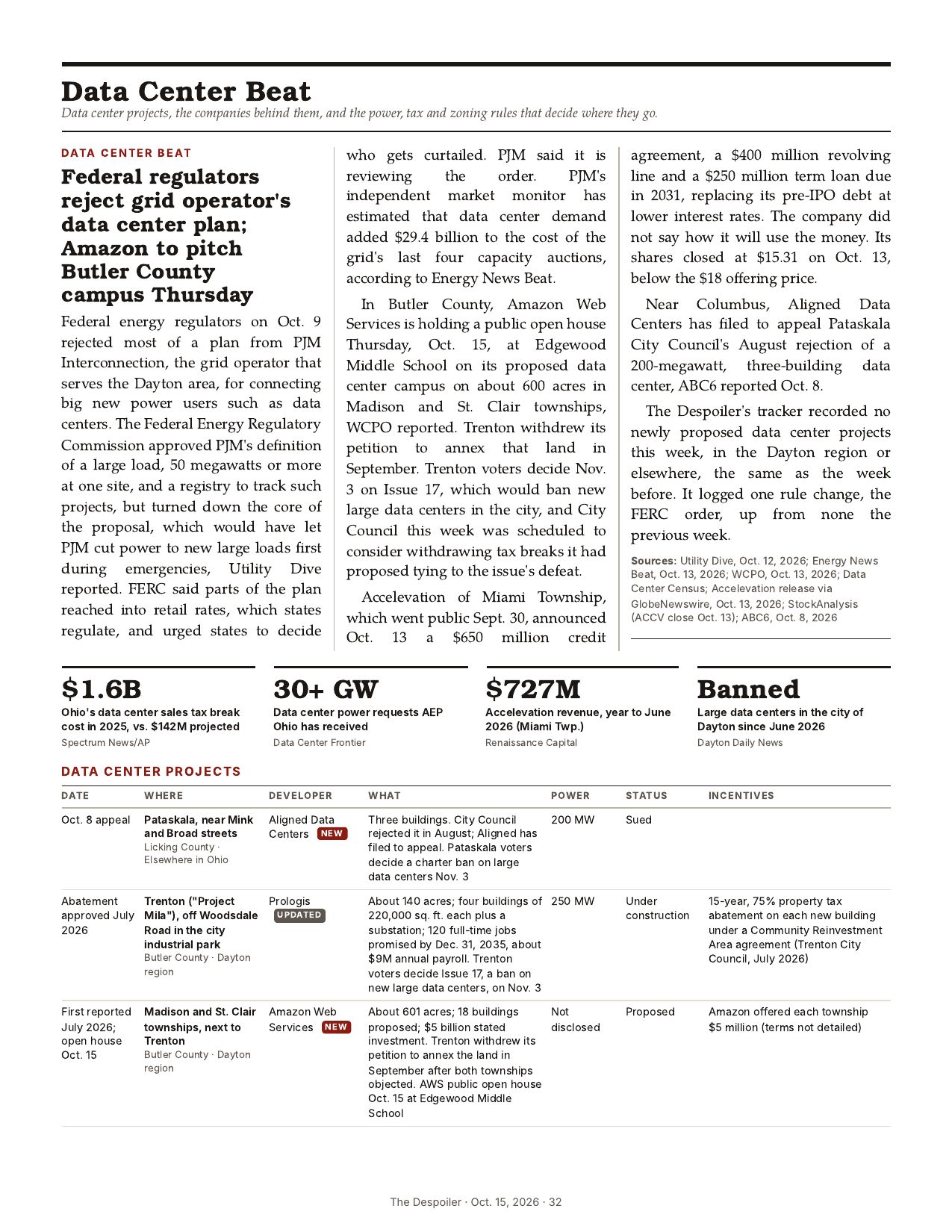 Data Center Beat

Data center projects, the companies behind them, and the power, tax and zoning rules that decide where they go.

DATA CENTER BEAT

Federal regulators reject grid operator's data center plan; Amazon to pitch Butler County campus Thursday

Federal energy regulators on Oct. 9 rejected most of a plan from PJM Interconnection, the grid operator that serves the Dayton area, for connecting big new power users such as data centers. The Federal Energy Regulatory Commission approved PJM's definition of a large load, 50 megawatts or more at one site, and a registry to track such projects, but turned down the core of the proposal, which would have let PJM cut power to new large loads first during emergencies, Utility Dive reported. FERC said parts of the plan reached into retail rates, which states regulate, and urged states to decide who gets curtailed. PJM said it is reviewing the order. PJM's independent market monitor has estimated that data center demand added $29.4 billion to the cost of the grid's last four capacity auctions, according to Energy News Beat.

In Butler County, Amazon Web Services is holding a public open house Thursday, Oct. 15, at Edgewood Middle School on its proposed data center campus on about 600 acres in Madison and St. Clair townships, WCPO reported. Trenton withdrew its petition to annex that land in September. Trenton voters decide Nov. 3 on Issue 17, which would ban new large data centers in the city, and City Council this week was scheduled to consider withdrawing tax breaks it had proposed tying to the issue's defeat.

Accelevation of Miami Township, which went public Sept. 30, announced Oct. 13 a $650 million credit agreement, a $400 million revolving line and a $250 million term loan due in 2031, replacing its pre-IPO debt at lower interest rates. The company did not say how it will use the money. Its shares closed at $15.31 on Oct. 13, below the $18 offering price.

Near Columbus, Aligned Data Centers has filed to appeal Pataskala City Council's August rejection of a 200-megawatt, three-building data center, ABC6 reported Oct. 8.

The Despoiler's tracker recorded no newly proposed data center projects this week, in the Dayton region or elsewhere, the same as the week before. It logged one rule change, the FERC order, up from none the previous week.

Sources: Utility Dive, Oct. 12, 2026; Energy News Beat, Oct. 13, 2026; WCPO, Oct. 13, 2026; Data Center Census; Accelevation release via GlobeNewswire, Oct. 13, 2026; StockAnalysis (ACCV close Oct. 13); ABC6, Oct. 8, 2026

$1.6B
Ohio's data center sales tax break cost in 2025, vs. $142M projected
Spectrum News/AP

30+ GW
Data center power requests AEP Ohio has received
Data Center Frontier

$727M
Accelevation revenue, year to June 2026 (Miami Twp.)
Renaissance Capital

Banned
Large data centers in the city of Dayton since June 2026
Dayton Daily News

DATA CENTER PROJECTS

| DATE | WHERE | DEVELOPER | WHAT | POWER | STATUS | INCENTIVES |
|---|---|---|---|---|---|---|
| Oct. 8 appeal | Pataskala, near Mink and Broad streets Licking County · Elsewhere in Ohio | Aligned Data Centers NEW | Three buildings. City Council rejected it in August; Aligned has filed to appeal. Pataskala voters decide a charter ban on large data centers Nov. 3 | 200 MW | Sued | |
| Abatement approved July 2026 | Trenton ("Project Mila"), off Woodsdale Road in the city industrial park Butler County · Dayton region | Prologis UPDATED | About 140 acres; four buildings of 220,000 sq. ft. each plus a substation; 120 full-time jobs promised by Dec. 31, 2035, about $9M annual payroll. Trenton voters decide Issue 17, a ban on new large data centers, on Nov. 3 | 250 MW | Under construction | 15-year, 75% property tax abatement on each new building under a Community Reinvestment Area agreement (Trenton City Council, July 2026) |
| First reported July 2026; open house Oct. 15 | Madison and St. Clair townships, next to Trenton Butler County · Dayton region | Amazon Web Services NEW | About 601 acres; 18 buildings proposed; $5 billion stated investment. Trenton withdrew its petition to annex the land in September after both townships objected. AWS public open house Oct. 15 at Edgewood Middle School | Not disclosed | Proposed | Amazon offered each township $5 million (terms not detailed) |

The Despoiler · Oct. 15, 2026 · 32